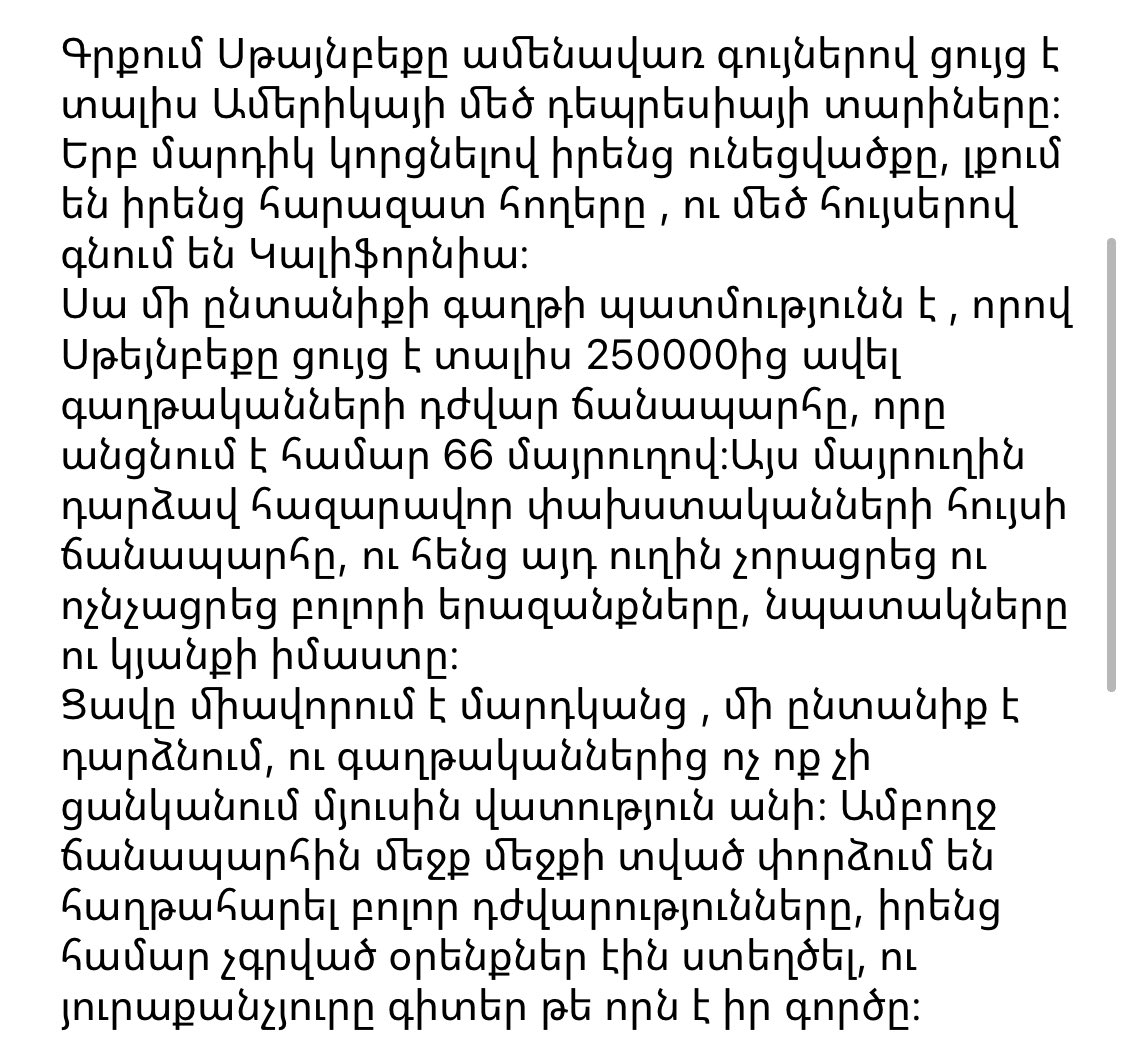 Գրքում Սթայնբեքը ամենավառ գույներով ցույց է տալիս Ամերիկայի մեծ դեպրեսիայի տարիները: Երբ մարդիկ կորցնելով իրենց ունեցվածքը, լքում են իրենց հարազատ հողերը , ու մեծ հույսերով գնում են Կալիֆորնիա:
Սա մի ընտանիքի գաղթի պատմությունն է , որով Սթեյնբեքը ցույց է տալիս 250000ից ավել գաղթականների դժվար ճանապարհը, որը անցնում է համար 66 մայրուղով:Այս մայրուղին դարձավ հազարավոր փախստականների հույսի ճանապարհը, ու հենց այդ ուղին չորացրեց ու ոչնչացրեց բոլորի երազանքները, նպատակները ու կյանքի իմաստը:
Ցավը միավորում է մարդկանց , մի ընտանիք է դարձնում, ու գաղթականներից ոչ ոք չի ցանկանում մյուսին վատություն անի: Ամբողջ ճանապարհին մեջք մեջքի տված փորձում են հաղթահարել բոլոր դժվարությունները, իրենց համար չգրված օրենքներ էին ստեղծել, ու յուրաքանչյուրը գիտեր թե որն է իր գործը: